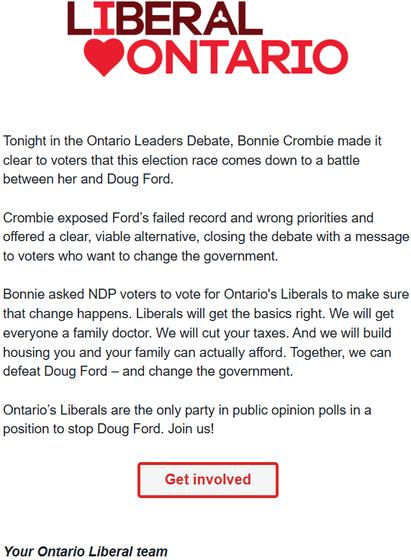 LIBERAL
ONTARIO

Tonight in the Ontario Leaders Debate, Bonnie Crombie made it clear to voters that this election race comes down to a battle between her and Doug Ford.

Crombie exposed Ford's failed record and wrong priorities and offered a clear, viable alternative, closing the debate with a message to voters who want to change the government.

Bonnie asked NDP voters to vote for Ontario's Liberals to make sure that change happens. Liberals will get the basics right. We will get everyone a family doctor. We will cut your taxes. And we will build housing you and your family can actually afford. Together, we can defeat Doug Ford – and change the government.

Ontario's Liberals are the only party in public opinion polls in a position to stop Doug Ford. Join us!

Get involved

Your Ontario Liberal team